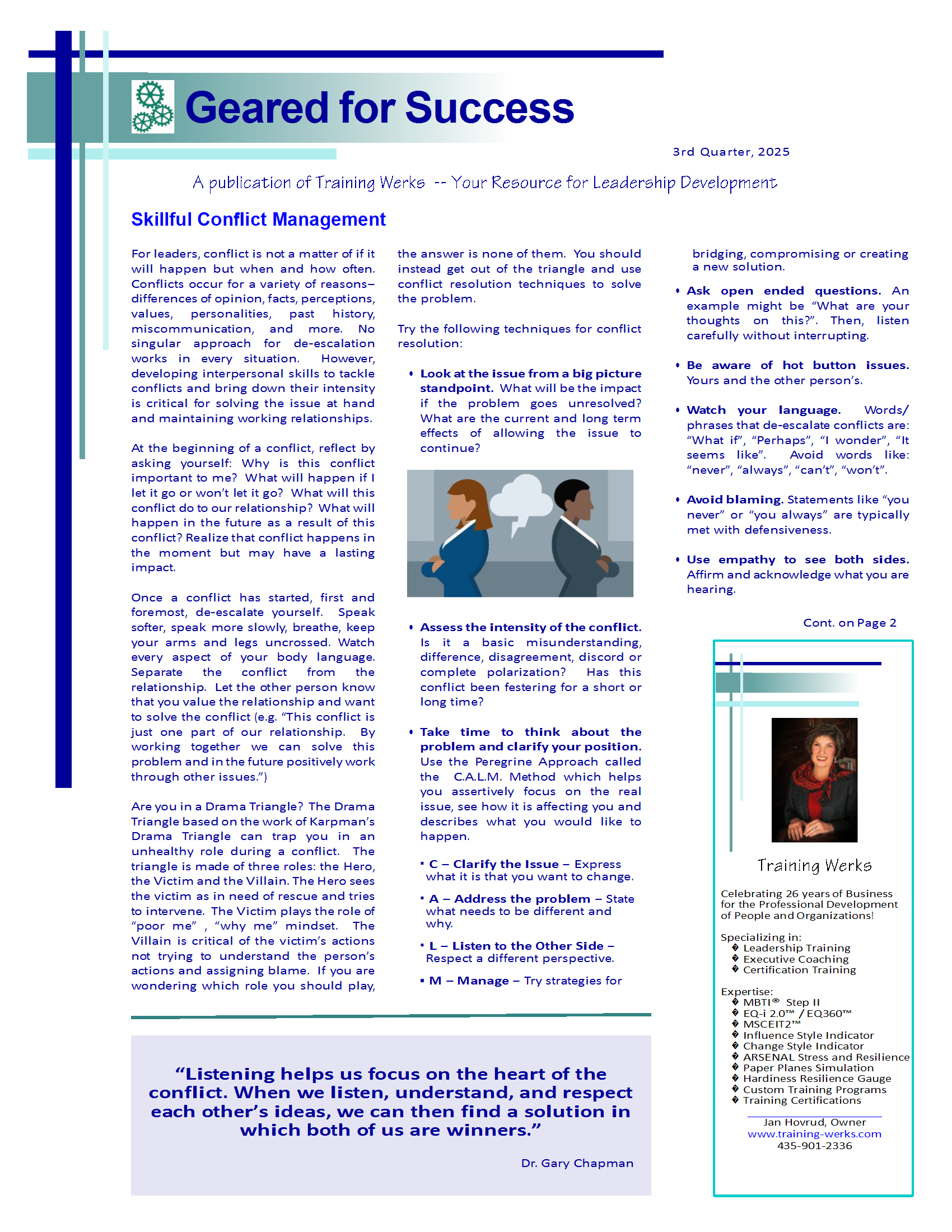 Geared for Success

3rd Quarter, 2025

A publication of Training Werks -- Your Resource for Leadership Development

Skillful Conflict Management

For leaders, conflict is not a matter of if it will happen but when and how often. Conflicts occur for a variety of reasons– differences of opinion, facts, perceptions, values, personalities, past history, miscommunication, and more. No singular approach for de-escalation works in every situation. However, developing interpersonal skills to tackle conflicts and bring down their intensity is critical for solving the issue at hand and maintaining working relationships.

At the beginning of a conflict, reflect by asking yourself: Why is this conflict important to me? What will happen if I let it go or won't let it go? What will this conflict do to our relationship? What will happen in the future as a result of this conflict? Realize that conflict happens in the moment but may have a lasting impact.

Once a conflict has started, first and foremost, de-escalate yourself. Speak softer, speak more slowly, breathe, keep your arms and legs uncrossed. Watch every aspect of your body language. Separate the conflict from the relationship. Let the other person know that you value the relationship and want to solve the conflict (e.g. "This conflict is just one part of our relationship. By working together we can solve this problem and in the future positively work through other issues.")

Are you in a Drama Triangle? The Drama Triangle based on the work of Karpman's Drama Triangle can trap you in an unhealthy role during a conflict. The triangle is made of three roles: the Hero, the Victim and the Villain. The Hero sees the victim as in need of rescue and tries to intervene. The Victim plays the role of "poor me" , "why me" mindset. The Villain is critical of the victim's actions not trying to understand the person's actions and assigning blame. If you are wondering which role you should play, the answer is none of them. You should instead get out of the triangle and use conflict resolution techniques to solve the problem.

Try the following techniques for conflict resolution:

• Look at the issue from a big picture standpoint. What will be the impact if the problem goes unresolved? What are the current and long term effects of allowing the issue to continue?

• Assess the intensity of the conflict. Is it a basic misunderstanding, difference, disagreement, discord or complete polarization? Has this conflict been festering for a short or long time?

• Take time to think about the problem and clarify your position. Use the Peregrine Approach called the C.A.L.M. Method which helps you assertively focus on the real issue, see how it is affecting you and describes what you would like to happen.

▪ C – Clarify the Issue – Express what it is that you want to change.

▪ A – Address the problem – State what needs to be different and why.

▪ L – Listen to the Other Side – Respect a different perspective.

▪ M – Manage – Try strategies for bridging, compromising or creating a new solution.

• Ask open ended questions. An example might be "What are your thoughts on this?". Then, listen carefully without interrupting.

• Be aware of hot button issues. Yours and the other person's.

• Watch your language. Words/ phrases that de-escalate conflicts are: "What if", "Perhaps", "I wonder", "It seems like". Avoid words like: "never", "always", "can't", "won't".

• Avoid blaming. Statements like "you never" or "you always" are typically met with defensiveness.

• Use empathy to see both sides. Affirm and acknowledge what you are hearing.

Cont. on Page 2

"Listening helps us focus on the heart of the conflict. When we listen, understand, and respect each other's ideas, we can then find a solution in which both of us are winners."

Dr. Gary Chapman

Training Werks

Celebrating 26 years of Business for the Professional Development of People and Organizations!

Specializing in:
� Leadership Training
� Executive Coaching
� Certification Training

Expertise:
� MBTI® Step II
� EQ-i 2.0™ / EQ360™
� MSCEIT2™
� Influence Style Indicator
� Change Style Indicator
� ARSENAL Stress and Resilience
� Paper Planes Simulation
� Hardiness Resilience Gauge
� Custom Training Programs
� Training Certifications

Jan Hovrud, Owner
www.training-werks.com
435-901-2336